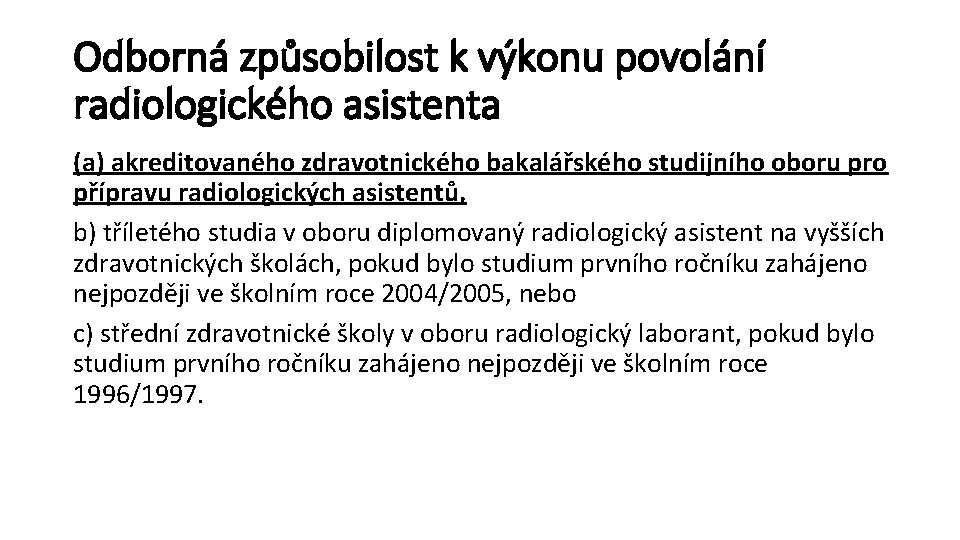 Odborná způsobilost k výkonu povolání radiologického asistenta

(a) akreditovaného zdravotnického bakalářského studijního oboru pro přípravu radiologických asistentů,

b) tříletého studia v oboru diplomovaný radiologický asistent na vyšších zdravotnických školách, pokud bylo studium prvního ročníku zahájeno nejpozději ve školním roce 2004/2005, nebo

c) střední zdravotnické školy v oboru radiologický laborant, pokud bylo studium prvního ročníku zahájeno nejpozději ve školním roce 1996/1997.